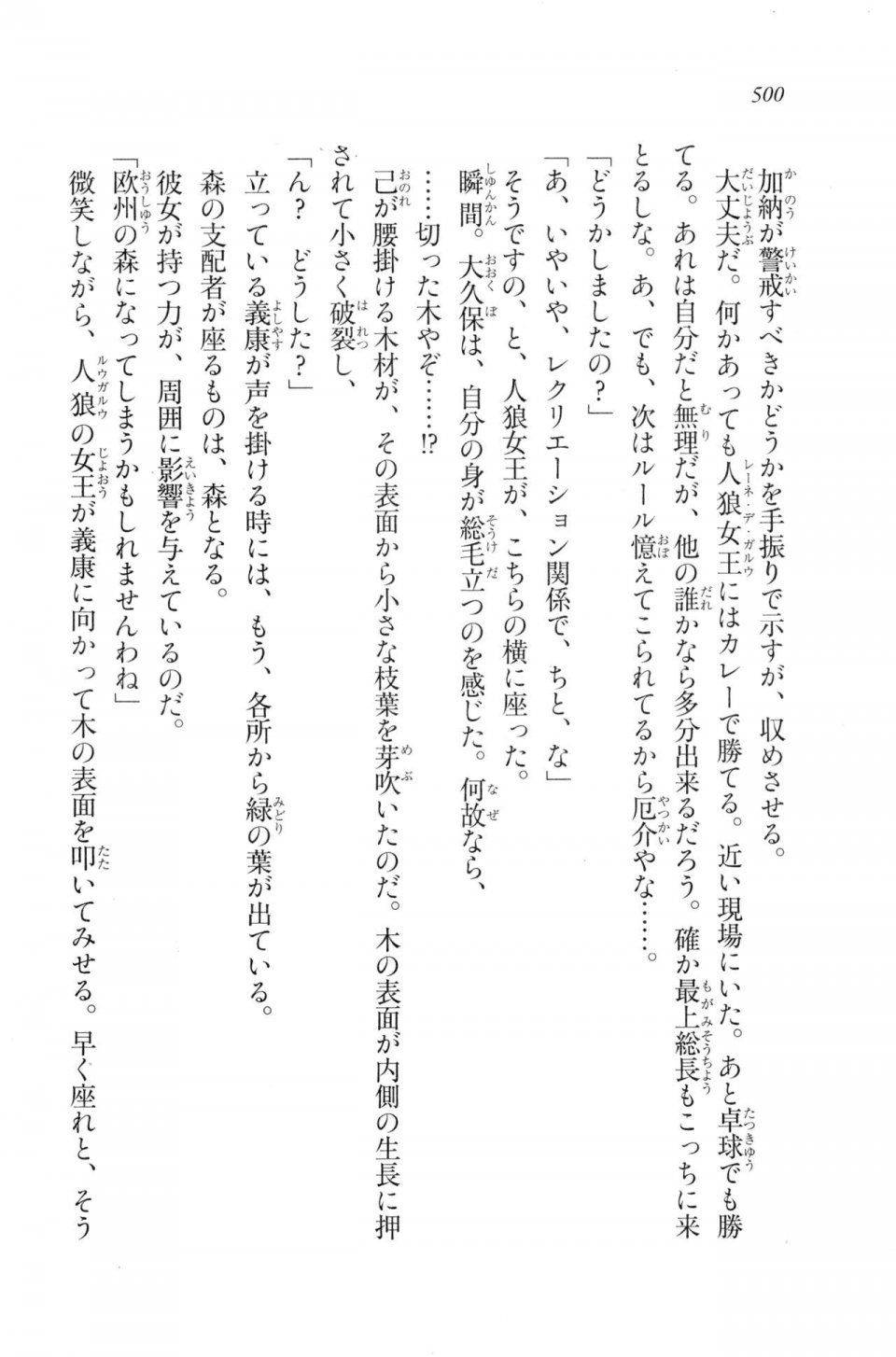 500

加納が警戒すべきかどうかを手振りで示すが、収めさせる。

大丈夫だ。何かあっても人狼女王にはカレーで勝てる。近い現場にいた。あと卓球でも勝てる。あれは自分だと無理だが、他の誰かなら多分出来るだろう。確か最上総長もこっちに来とるしな。あ、でも、次はルール憶えてこられてるから厄介やな……。

「どうかしましたの？」

「あ、いやいや、レクリエーション関係で、ちと、な」

そうですの、と、人狼女王が、こちらの横に座った。

瞬間。大久保は、自分の身が総毛立つのを感じた。何故なら、

……切った木やぞ……!?

己が腰掛ける木材が、その表面から小さな枝葉を芽吹いたのだ。木の表面が内側の生長に押されて小さく破裂し、

「ん？　どうした？」

立っている義康が声を掛ける時には、もう、各所から緑の葉が出ている。

森の支配者が座るものは、森となる。

彼女が持つ力が、周囲に影響を与えているのだ。

「欧州の森になってしまうかもしれませんわね」

微笑しながら、人狼の女王が義康に向かって木の表面を叩いてみせる。早く座れと、そう